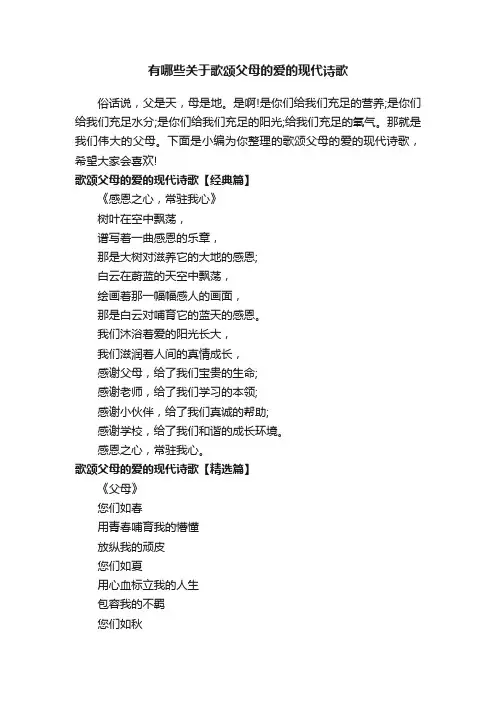 有哪些关于歌颂父母的爱的现代诗歌

俗话说，父是天，母是地。是啊!是你们给我们充足的营养;是你们给我们充足水分;是你们给我们充足的阳光;给我们充足的氧气。那就是我们伟大的父母。下面是小编为你整理的歌颂父母的爱的现代诗歌，希望大家会喜欢!

歌颂父母的爱的现代诗歌【经典篇】

《感恩之心，常驻我心》

树叶在空中飘荡，

谱写着一曲感恩的乐章，

那是大树对滋养它的大地的感恩;

白云在蔚蓝的天空中飘荡，

绘画着那一幅幅感人的画面，

那是白云对哺育它的蓝天的感恩。

我们沐浴着爱的阳光长大，

我们滋润着人间的真情成长，

感谢父母，给了我们宝贵的生命;

感谢老师，给了我们学习的本领;

感谢小伙伴，给了我们真诚的帮助;

感谢学校，给了我们和谐的成长环境。

感恩之心，常驻我心。

歌颂父母的爱的现代诗歌【精选篇】

《父母》

您们如春

用青春哺育我的懵懂

放纵我的顽皮

您们如夏

用心血标立我的人生

包容我的不羁

您们如秋